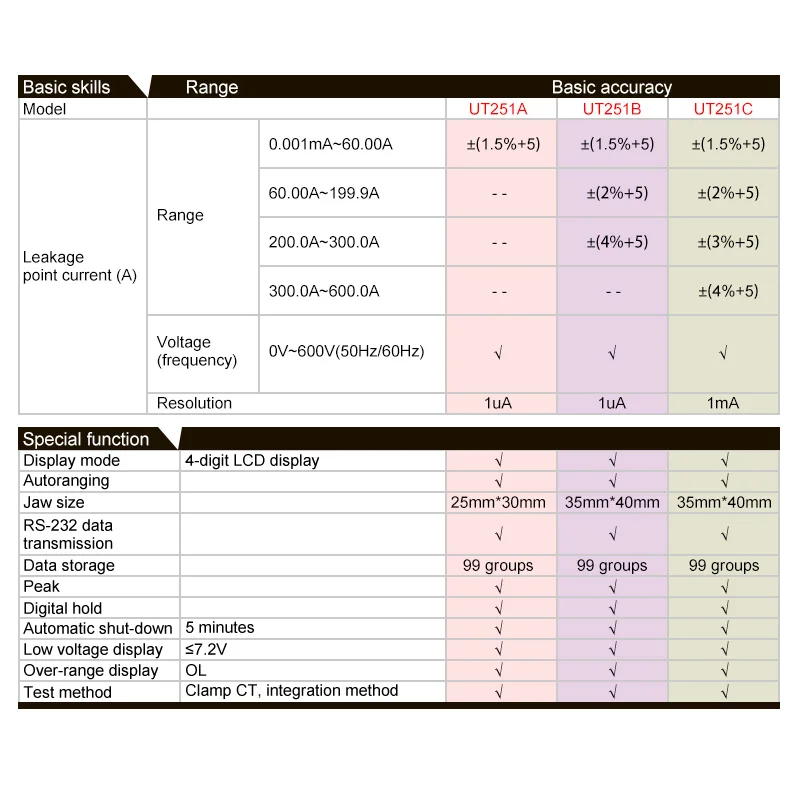 | Basic skills | Range | | Basic accuracy | | |
|---|---|---|---|---|---|
| Model | | | UT251A | UT251B | UT251C |
| Leakage point current (A) | Range | 0.001mA~60.00A | ±(1.5%+5) | ±(1.5%+5) | ±(1.5%+5) |
| | | 60.00A~199.9A | - - | ±(2%+5) | ±(2%+5) |
| | | 200.0A~300.0A | - - | ±(4%+5) | ±(3%+5) |
| | | 300.0A~600.0A | - - | - - | ±(4%+5) |
| | Voltage (frequency) | 0V~600V(50Hz/60Hz) | √ | √ | √ |
| | Resolution | | 1uA | 1uA | 1mA |

| Special function | | | | |
|---|---|---|---|---|
| Display mode | 4-digit LCD display | √ | √ | √ |
| Autoranging | | √ | √ | √ |
| Jaw size | | 25mm*30mm | 35mm*40mm | 35mm*40mm |
| RS-232 data transmission | | √ | √ | √ |
| Data storage | | 99 groups | 99 groups | 99 groups |
| Peak | | √ | √ | √ |
| Digital hold | | √ | √ | √ |
| Automatic shut-down | 5 minutes | √ | √ | √ |
| Low voltage display | ≤7.2V | √ | √ | √ |
| Over-range display | OL | √ | √ | √ |
| Test method | Clamp CT, integration method | √ | √ | √ |